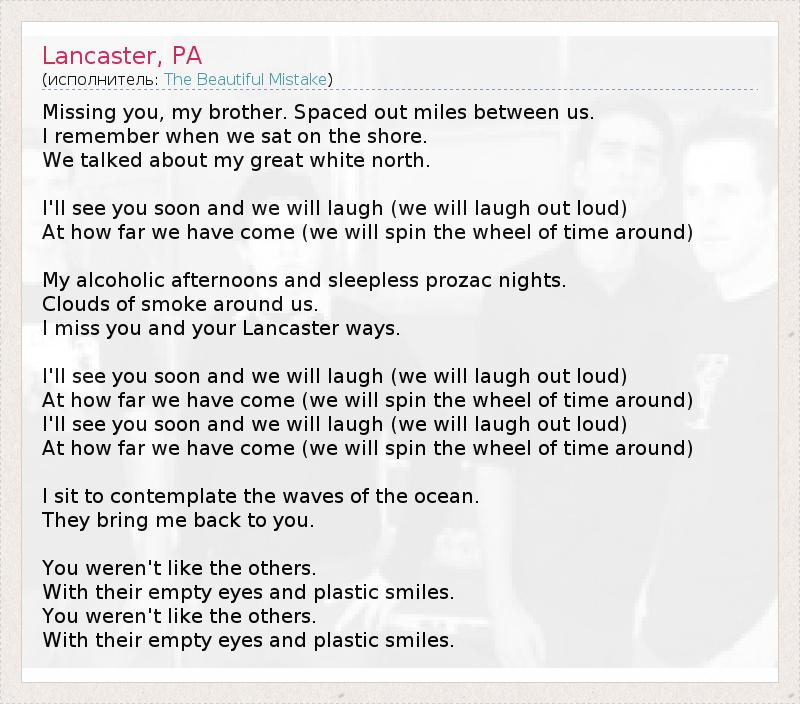 Lancaster, PA
(исполнитель: The Beautiful Mistake)

Missing you, my brother. Spaced out miles between us.
I remember when we sat on the shore.
We talked about my great white north.

I'll see you soon and we will laugh (we will laugh out loud)
At how far we have come (we will spin the wheel of time around)

My alcoholic afternoons and sleepless prozac nights.
Clouds of smoke around us.
I miss you and your Lancaster ways.

I'll see you soon and we will laugh (we will laugh out loud)
At how far we have come (we will spin the wheel of time around)
I'll see you soon and we will laugh (we will laugh out loud)
At how far we have come (we will spin the wheel of time around)

I sit to contemplate the waves of the ocean.
They bring me back to you.

You weren't like the others.
With their empty eyes and plastic smiles.
You weren't like the others.
With their empty eyes and plastic smiles.